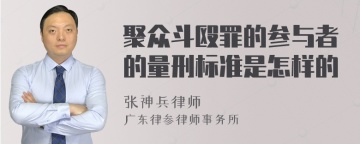 聚众斗殴罪的参与者的量刑标准是怎样的

张神兵律师
广东律参律师事务所